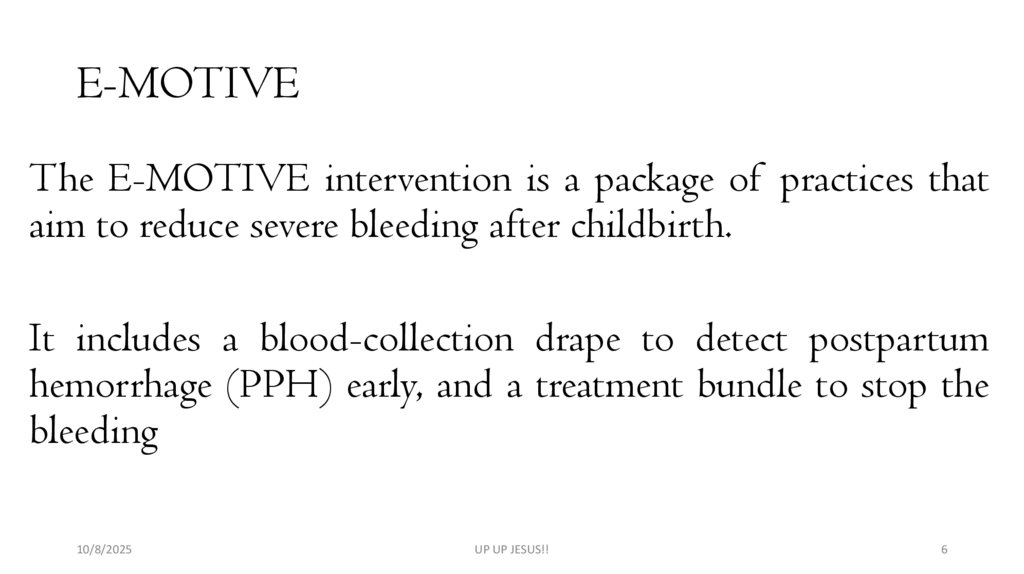 E-MOTIVE

The E-MOTIVE intervention is a package of practices that aim to reduce severe bleeding after childbirth.

It includes a blood-collection drape to detect postpartum hemorrhage (PPH) early, and a treatment bundle to stop the bleeding

10/8/2025

UP UP JESUS!!

6